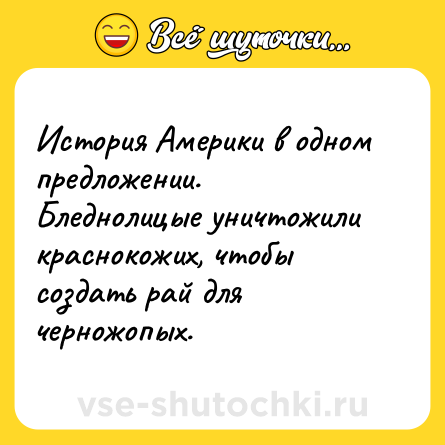 Всё шуточки...

История Америки в одном предложении.
Бледнолицые уничтожили краснокожих, чтобы создать рай для черножопых.

vse-shutochki.ru